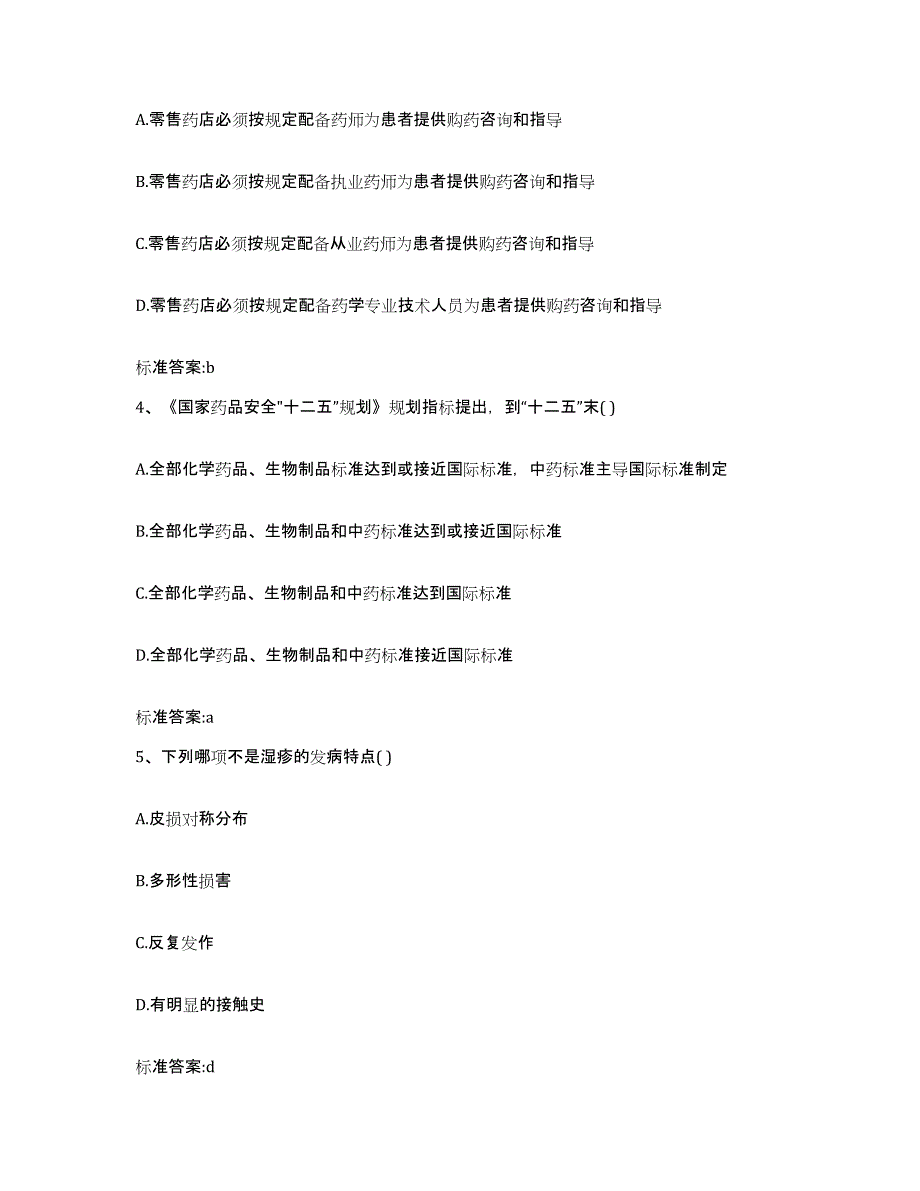 A.零售药店必须按规定配备药师为患者提供购药咨询和指导

B.零售药店必须按规定配备执业药师为患者提供购药咨询和指导

C.零售药店必须按规定配备从业药师为患者提供购药咨询和指导

D.零售药店必须按规定配备药学专业技术人员为患者提供购药咨询和指导

标准答案:b

4、《国家药品安全"十二五"规划》规划指标提出，到"十二五"末( )

A.全部化学药品、生物制品标准达到或接近国际标准，中药标准主导国际标准制定

B.全部化学药品、生物制品和中药标准达到或接近国际标准

C.全部化学药品、生物制品和中药标准达到国际标准

D.全部化学药品、生物制品和中药标准接近国际标准

标准答案:a

5、下列哪项不是湿疹的发病特点( )

A.皮损对称分布

B.多形性损害

C.反复发作

D.有明显的接触史

标准答案:d